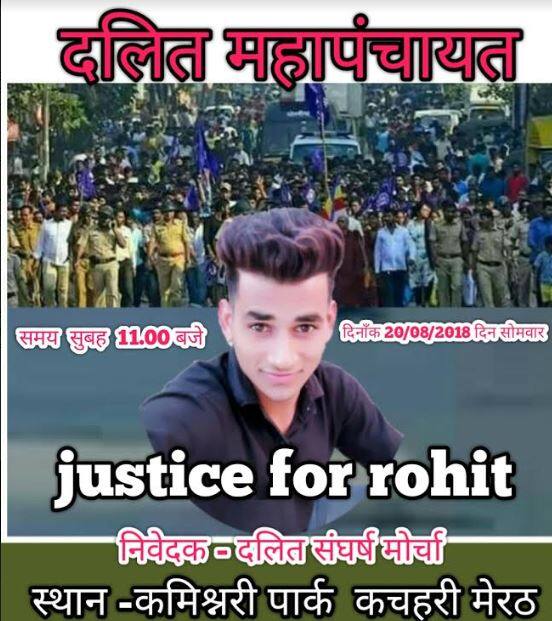 दलित महापंचायत

समय सुबह 11.00 बजे

दिनाँक 20/08/2018 दिन सोमवार

justice for rohit

निवेदक - दलित संघर्ष मोर्चा

स्थान -कमिश्नरी पार्क कचहरी मेरठ